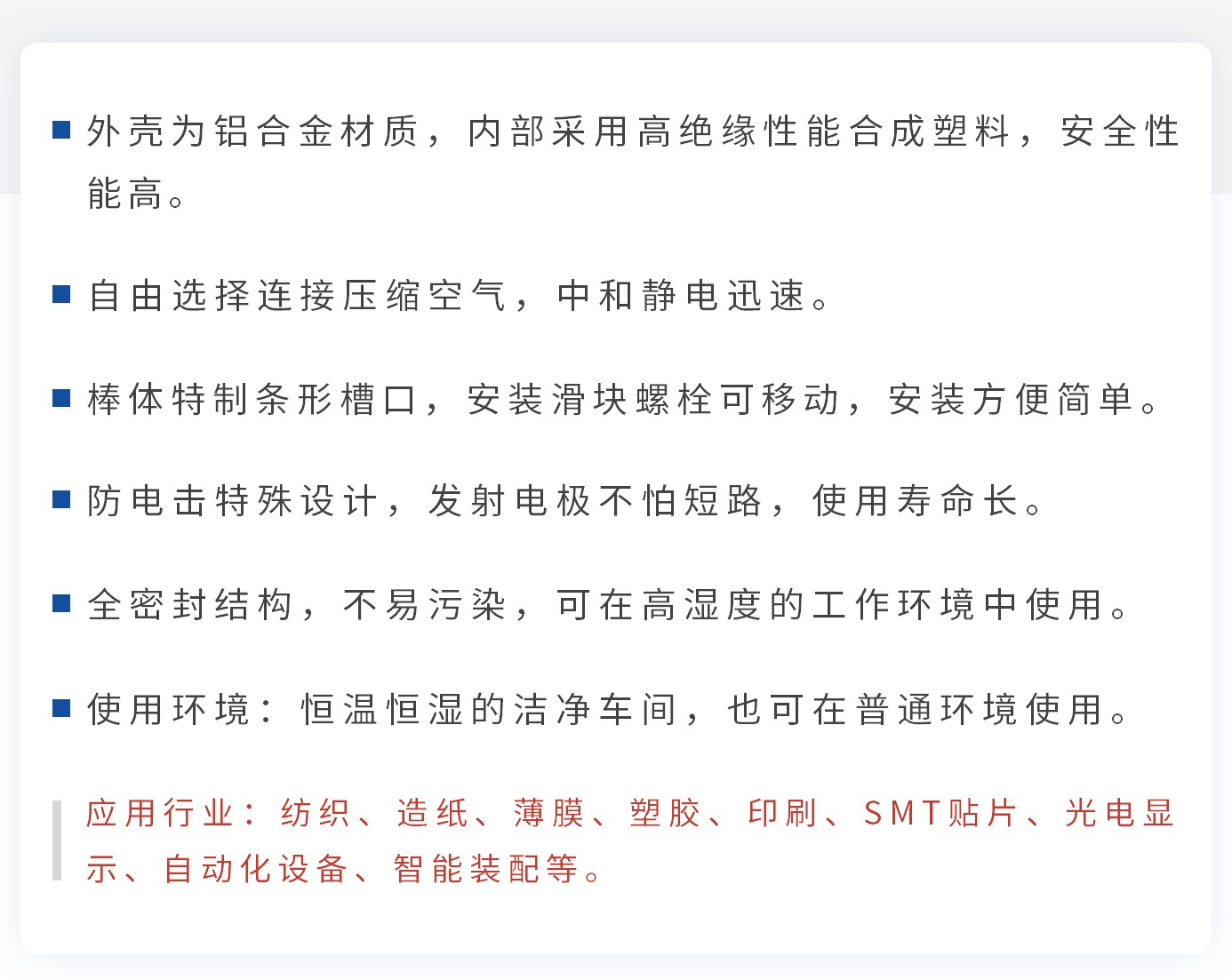 ■ 外壳为铝合金材质，内部采用高绝缘性能合成塑料，安全性能高。

■ 自由选择连接压缩空气，中和静电迅速。

■ 棒体特制条形槽口，安装滑块螺栓可移动，安装方便简单。

■ 防电击特殊设计，发射电极不怕短路，使用寿命长。

■ 全密封结构，不易污染，可在高湿度的工作环境中使用。

■ 使用环境：恒温恒湿的洁净车间，也可在普通环境使用。

应用行业：纺织、造纸、薄膜、塑胶、印刷、SMT贴片、光电显示、自动化设备、智能装配等。